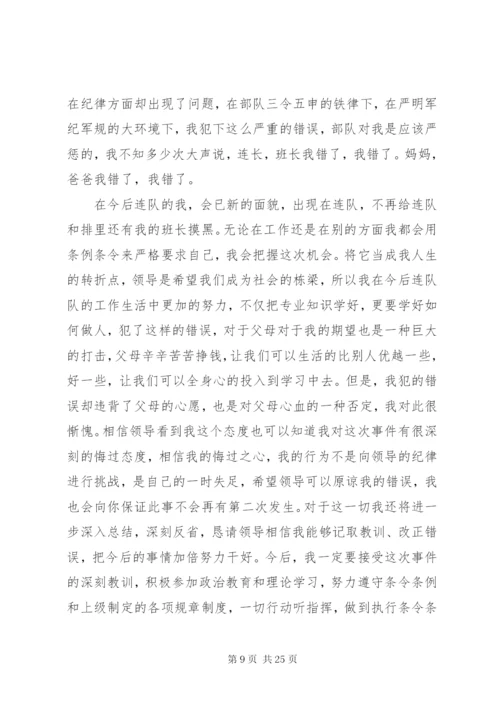 在纪律方面却出现了问题，在部队三令五申的铁律下，在严明军纪军规的大环境下，我犯下这么严重的错误，部队对我是应该严惩的，我不知多少次大声说，连长，班长我错了，我错了。妈妈，爸爸我错了，我错了。

在今后连队的我，会已新的面貌，出现在连队，不再给连队和排里还有我的班长摸黑。无论在工作还是在别的方面我都会用条例条令来严格要求自己，我会把握这次机会。将它当成我人生的转折点，领导是希望我们成为社会的栋梁，所以我在今后连队队的工作生活中更加的努力，不仅把专业知识学好，更要学好如何做人，犯了这样的错误，对于父母对于我的期望也是一种巨大的打击，父母辛辛苦苦挣钱，让我们可以生活的比别人优越一些，好一些，让我们可以全身心的投入到学习中去。但是，我犯的错误却违背了父母的心愿，也是对父母心血的一种否定，我对此很惭愧。相信领导看到我这个态度也可以知道我对这次事件有很深刻的悔过态度，相信我的悔过之心，我的行为不是向领导的纪律进行挑战，是自己的一时失足，希望领导可以原谅我的错误，我也会向你保证此事不会再有第二次发生。对于这一切我还将进一步深入总结，深刻反省，恳请领导相信我能够记取教训、改正错误，把今后的事情加倍努力干好。今后，我一定要接受这次事件的深刻教训，积极参加政治教育和理论学习，努力遵守条令条例和上级制定的各项规章制度，一切行动听指挥，做到执行条令条

第 9 页 共 25 页